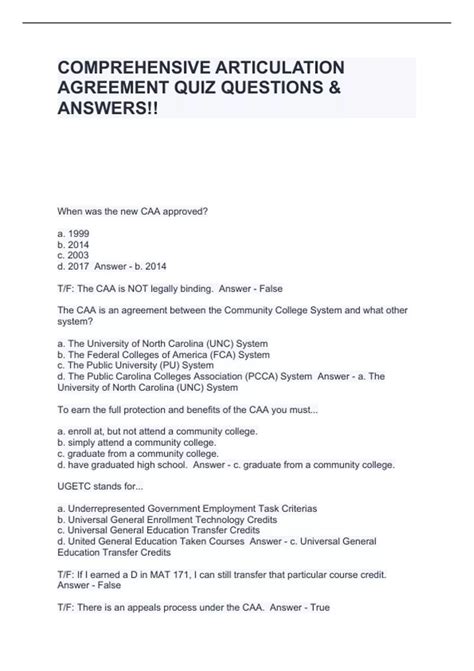 COMPREHENSIVE ARTICULATION AGREEMENT QUIZ QUESTIONS & ANSWERS!!

When was the new CAA approved?

a. 1999
b. 2014
c. 2003
d. 2017 Answer - b. 2014

T/F: The CAA is NOT legally binding. Answer - False

The CAA is an agreement between the Community College System and what other system?

a. The University of North Carolina (UNC) System
b. The Federal Colleges of America (FCA) System
c. The Public University (PU) System
d. The Public Carolina Colleges Association (PCCA) System Answer - a. The University of North Carolina (UNC) System

To earn the full protection and benefits of the CAA you must...

a. enroll at, but not attend a community college.
b. simply attend a community college.
c. graduate from a community college.
d. have graduated high school. Answer - c. graduate from a community college.

UGETC stands for...

a. Underrepresented Government Employment Task Criterias
b. Universal General Enrollment Technology Credits
c. Universal General Education Transfer Credits
d. United General Education Taken Courses Answer - c. Universal General Education Transfer Credits

T/F: If I earned a D in MAT 171, I can still transfer that particular course credit. Answer - False

T/F: There is an appeals process under the CAA. Answer - True